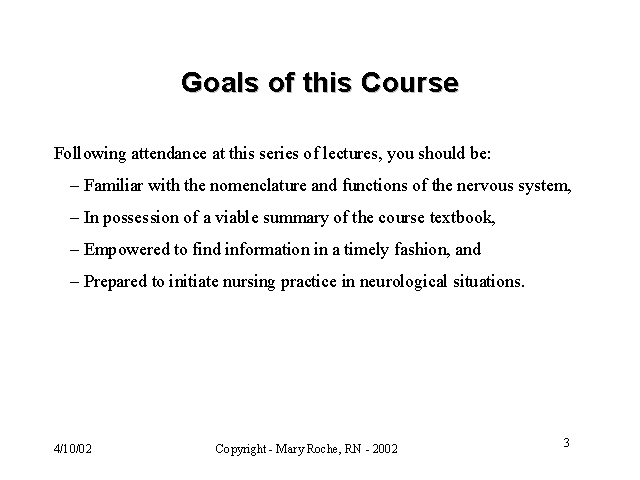 Goals of this Course

Following attendance at this series of lectures, you should be:

– Familiar with the nomenclature and functions of the nervous system,

– In possession of a viable summary of the course textbook,

– Empowered to find information in a timely fashion, and

– Prepared to initiate nursing practice in neurological situations.

4/10/02

Copyright - Mary Roche, RN - 2002

3